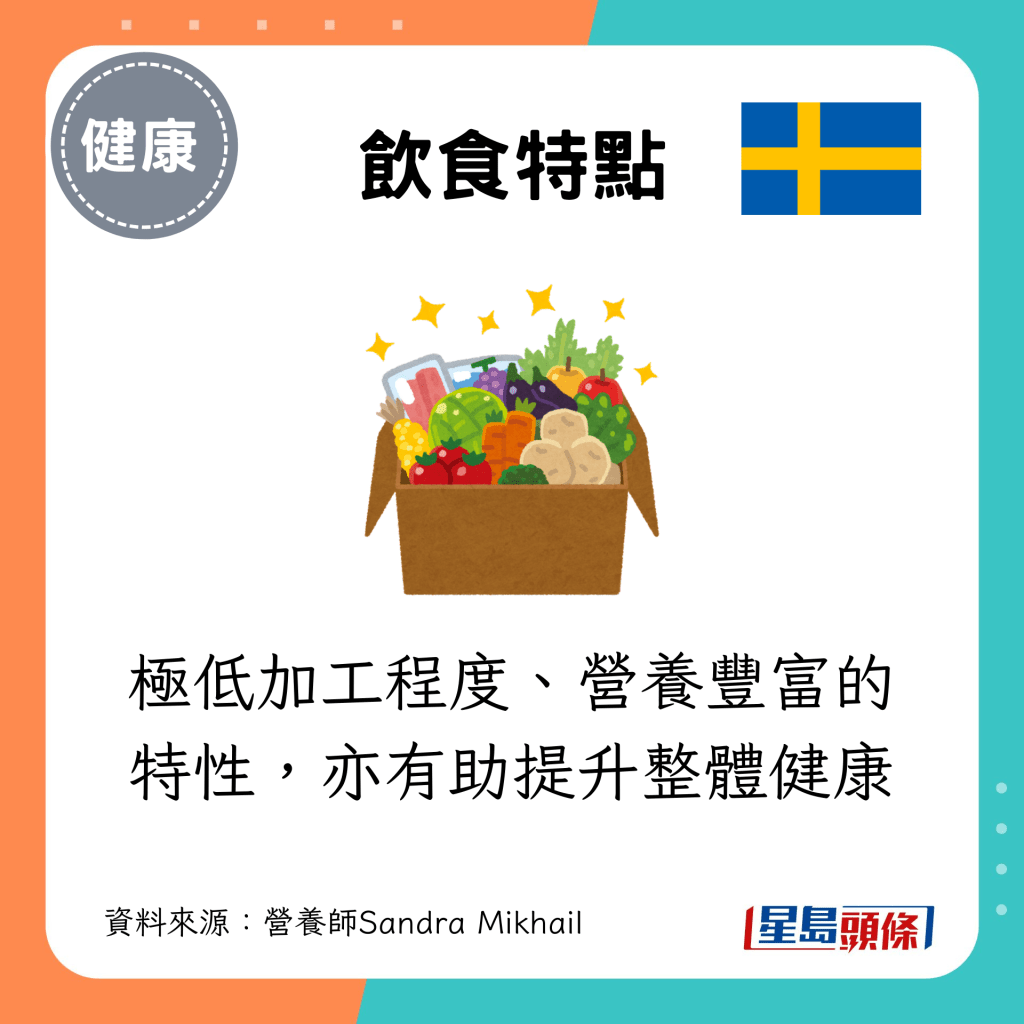 健康

飲食特點

極低加工程度、營養豐富的特性，亦有助提升整體健康

資料來源：營養師Sandra Mikhail

星島頭條